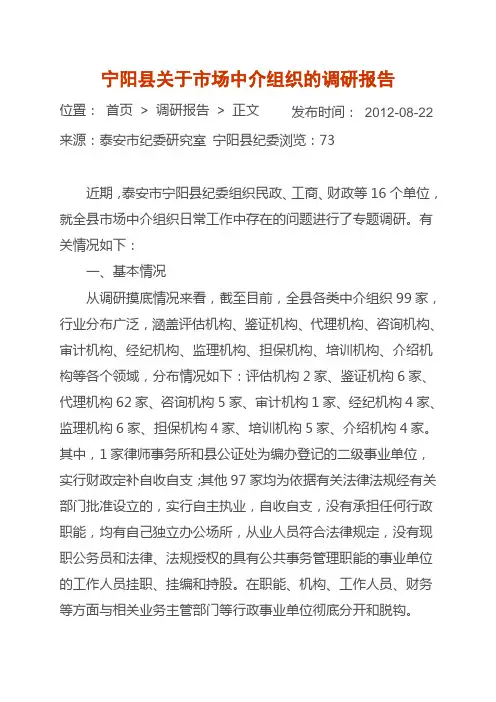 宁阳县关于市场中介组织的调研报告

位置： 首页 > 调研报告 > 正文 发布时间： 2012-08-22

来源：泰安市纪委研究室 宁阳县纪委浏览：73

近期，泰安市宁阳县纪委组织民政、工商、财政等 16 个单位，就全县市场中介组织日常工作中存在的问题进行了专题调研。有关情况如下：

一、基本情况

从调研摸底情况来看，截至目前，全县各类中介组织 99 家，行业分布广泛，涵盖评估机构、鉴证机构、代理机构、咨询机构、审计机构、经纪机构、监理机构、担保机构、培训机构、介绍机构等各个领域，分布情况如下：评估机构 2 家、鉴证机构 6 家、代理机构 62 家、咨询机构 5 家、审计机构 1 家、经纪机构 4 家、监理机构 6 家、担保机构 4 家、培训机构 5 家、介绍机构 4 家。其中，1 家律师事务所和县公证处为编办登记的二级事业单位，实行财政定补自收自支；其他 97 家均为依据有关法律法规经有关部门批准设立的，实行自主执业，自收自支，没有承担任何行政职能，均有自己独立办公场所，从业人员符合法律规定，没有现职公务员和法律、法规授权的具有公共事务管理职能的事业单位的工作人员挂职、挂编和持股。在职能、机构、工作人员、财务等方面与相关业务主管部门等行政事业单位彻底分开和脱钩。